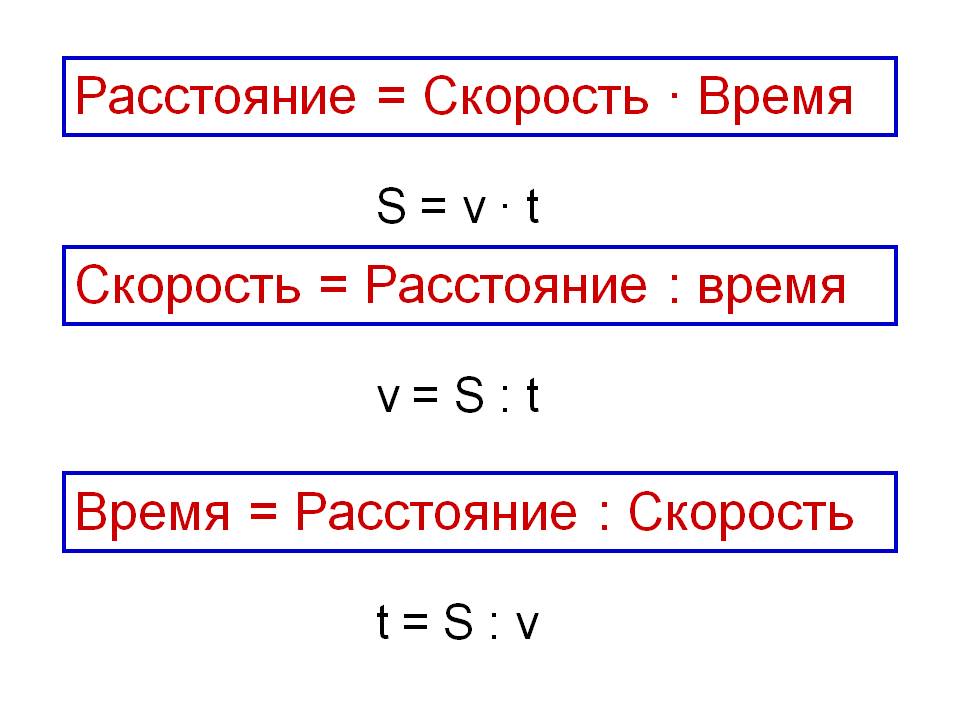 Расстояние = Скорость · Время

$S = v \cdot t$

Скорость = Расстояние : время

$v = S : t$

Время = Расстояние : Скорость

$t = S : v$